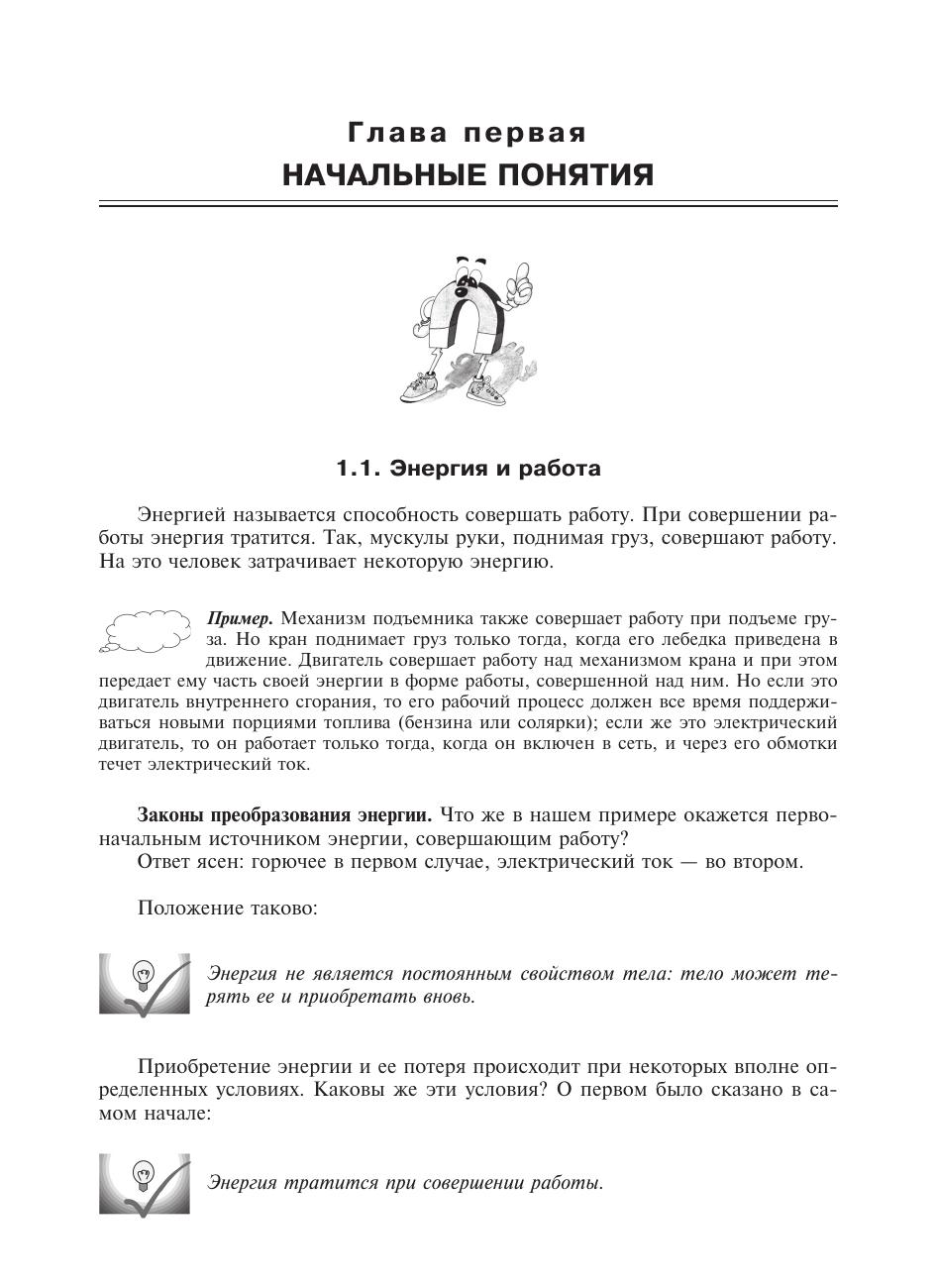 Глава первая
НАЧАЛЬНЫЕ ПОНЯТИЯ

1.1. Энергия и работа

Энергией называется способность совершать работу. При совершении работы энергия тратится. Так, мускулы руки, поднимая груз, совершают работу. На это человек затрачивает некоторую энергию.

Пример. Механизм подъемника также совершает работу при подъеме груза. Но кран поднимает груз только тогда, когда его лебедка приведена в движение. Двигатель совершает работу над механизмом крана и при этом передает ему часть своей энергии в форме работы, совершенной над ним. Но если это двигатель внутреннего сгорания, то его рабочий процесс должен все время поддерживаться новыми порциями топлива (бензина или солярки); если же это электрический двигатель, то он работает только тогда, когда он включен в сеть, и через его обмотки течет электрический ток.

Законы преобразования энергии. Что же в нашем примере окажется первоначальным источником энергии, совершающим работу?
Ответ ясен: горючее в первом случае, электрический ток — во втором.

Положение таково:

Энергия не является постоянным свойством тела: тело может терять ее и приобретать вновь.

Приобретение энергии и ее потеря происходит при некоторых вполне определенных условиях. Каковы же эти условия? О первом было сказано в самом начале:

Энергия тратится при совершении работы.